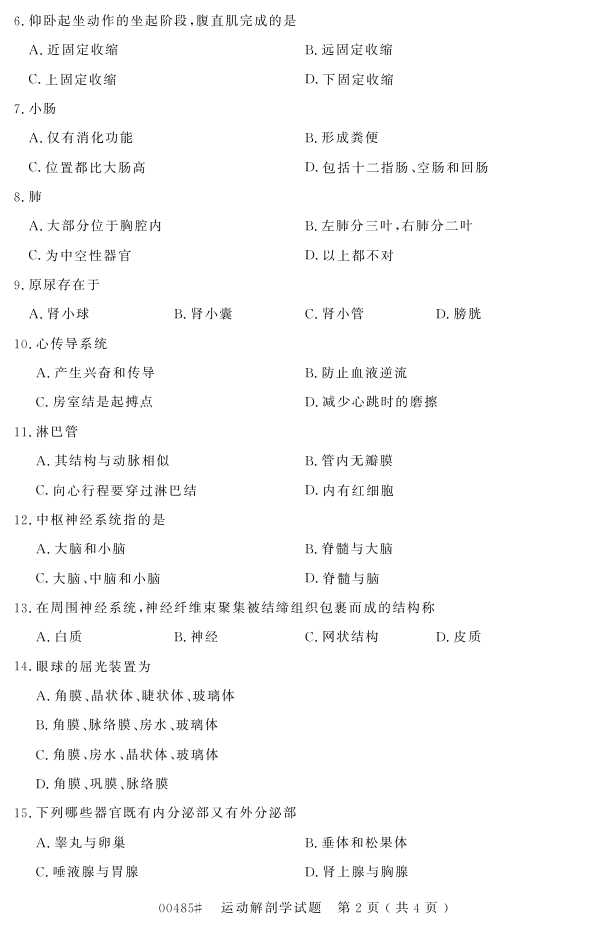 6. 仰卧起坐动作的坐起阶段，腹直肌完成的是

A. 近固定收缩

B. 远固定收缩

C. 上固定收缩

D. 下固定收缩

7. 小肠

A. 仅有消化功能

B. 形成粪便

C. 位置都比大肠高

D. 包括十二指肠、空肠和回肠

8. 肺

A. 大部分位于胸腔内

B. 左肺分三叶，右肺分二叶

C. 为中空性器官

D. 以上都不对

9. 原尿存在于

A. 肾小球

B. 肾小囊

C. 肾小管

D. 膀胱

10. 心传导系统

A. 产生兴奋和传导

B. 防止血液逆流

C. 房室结是起搏点

D. 减少心跳时的磨擦

11. 淋巴管

A. 其结构与动脉相似

B. 管内无瓣膜

C. 向心行程要穿过淋巴结

D. 内有红细胞

12. 中枢神经系统指的是

A. 大脑和小脑

B. 脊髓与大脑

C. 大脑、中脑和小脑

D. 脊髓与脑

13. 在周围神经系统，神经纤维束聚集被结缔组织包裹而成的结构称

A. 白质

B. 神经

C. 网状结构

D. 皮质

14. 眼球的屈光装置为

A. 角膜、晶状体、睫状体、玻璃体

B. 角膜、脉络膜、房水、玻璃体

C. 角膜、房水、晶状体、玻璃体

D. 角膜、巩膜、脉络膜

15. 下列哪些器官既有内分泌部又有外分泌部

A. 睾丸与卵巢

B. 垂体和松果体

C. 唾液腺与胃腺

D. 肾上腺与胸腺

00485# 运动解剖学试题 第 2 页（共 4 页）